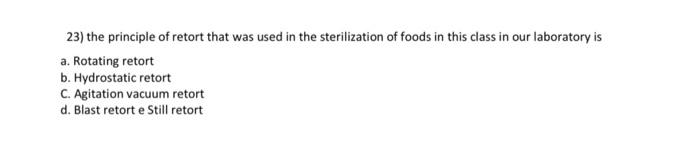 23) the principle of retort that was used in the sterilization of foods in this class in our laboratory is

a. Rotating retort
b. Hydrostatic retort
C. Agitation vacuum retort
d. Blast retort e Still retort